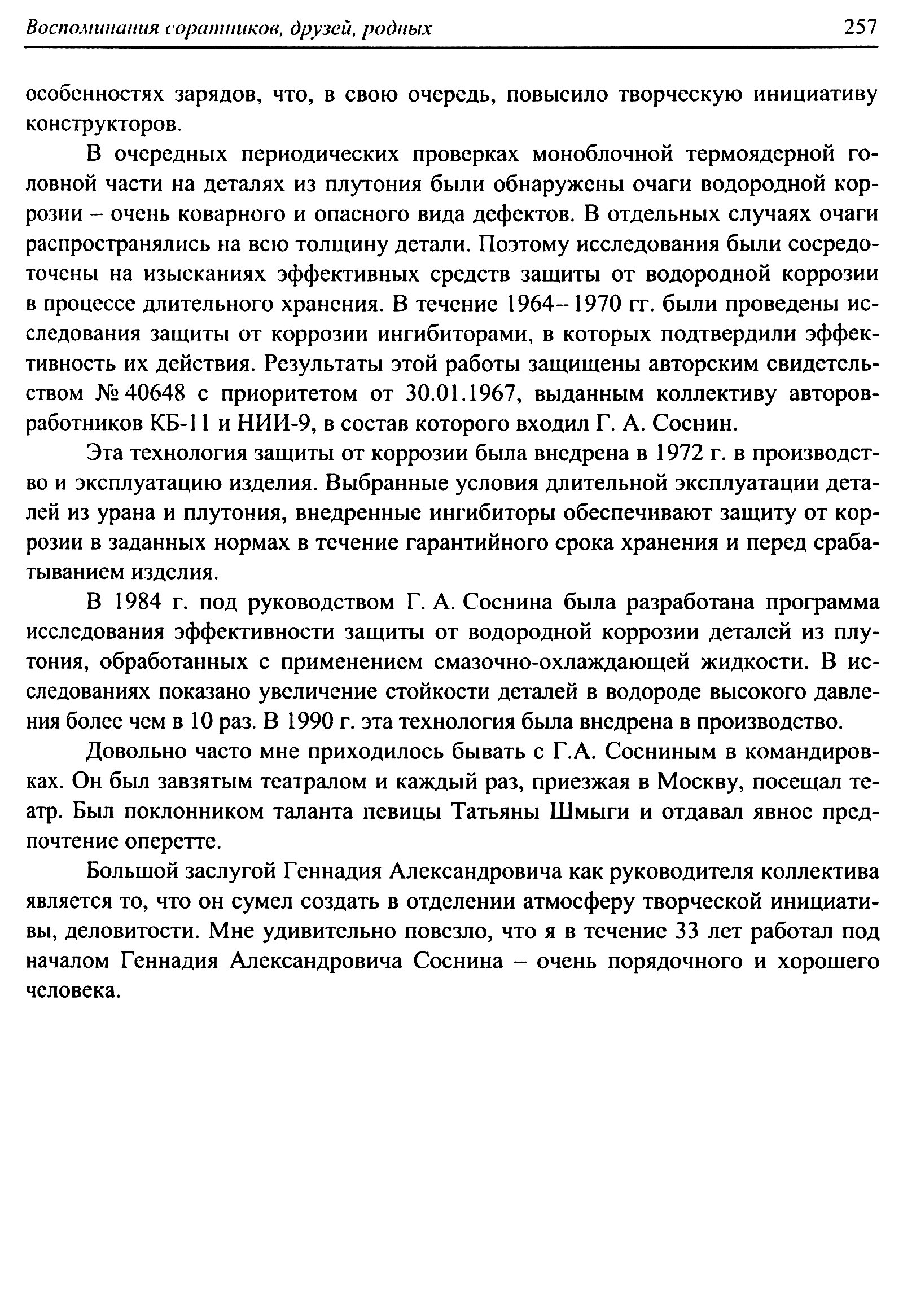 Воспоминания соратников, друзей, родных 257

особенностях зарядов, что, в свою очередь, повысило творческую инициативу конструкторов.

В очередных периодических проверках моноблочной термоядерной головной части на деталях из плутония были обнаружены очаги водородной коррозии – очень коварного и опасного вида дефектов. В отдельных случаях очаги распространялись на всю толщину детали. Поэтому исследования были сосредоточены на изысканиях эффективных средств защиты от водородной коррозии в процессе длительного хранения. В течение 1964–1970 гг. были проведены исследования защиты от коррозии ингибиторами, в которых подтвердили эффективность их действия. Результаты этой работы защищены авторским свидетельством № 40648 с приоритетом от 30.01.1967, выданным коллективу авторов-работников КБ-11 и НИИ-9, в состав которого входил Г. А. Соснин.

Эта технология защиты от коррозии была внедрена в 1972 г. в производство и эксплуатацию изделия. Выбранные условия длительной эксплуатации деталей из урана и плутония, внедренные ингибиторы обеспечивают защиту от коррозии в заданных нормах в течение гарантийного срока хранения и перед срабатыванием изделия.

В 1984 г. под руководством Г. А. Соснина была разработана программа исследования эффективности защиты от водородной коррозии деталей из плутония, обработанных с применением смазочно-охлаждающей жидкости. В исследованиях показано увеличение стойкости деталей в водороде высокого давления более чем в 10 раз. В 1990 г. эта технология была внедрена в производство.

Довольно часто мне приходилось бывать с Г.А. Сосниным в командировках. Он был завзятым театралом и каждый раз, приезжая в Москву, посещал театр. Был поклонником таланта певицы Татьяны Шмыги и отдавал явное предпочтение оперетте.

Большой заслугой Геннадия Александровича как руководителя коллектива является то, что он сумел создать в отделении атмосферу творческой инициативы, деловитости. Мне удивительно повезло, что я в течение 33 лет работал под началом Геннадия Александровича Соснина – очень порядочного и хорошего человека.